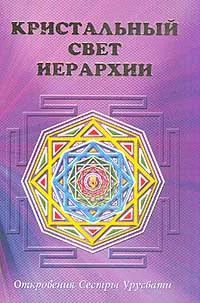 КРИСТАЛЬНЫЙ
СВЕТ
ИЕРАРХИИ

Откровения Сестры Урусвати